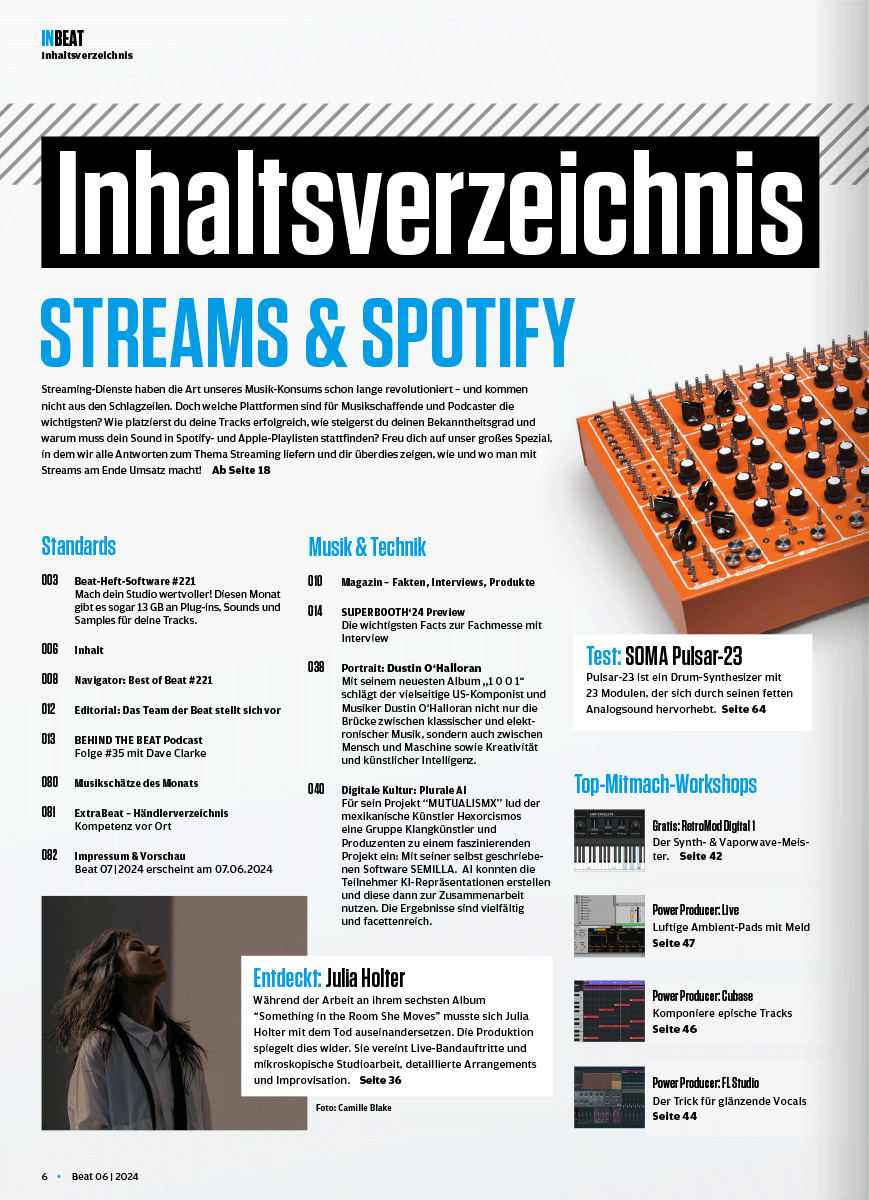 INBEAT
Inhaltsverzeichnis

Inhaltsverzeichnis

STREAMS & SPOTIFY

Streaming-Dienste haben die Art unseres Musik-Konsums schon lange revolutioniert – und kommen nicht aus den Schlagzeilen. Doch welche Plattformen sind für Musikschaffende und Podcaster die wichtigsten? Wie platzierst du deine Tracks erfolgreich, wie steigerst du deinen Bekanntheitsgrad und warum muss dein Sound in Spotify- und Apple-Playlisten stattfinden? Freu dich auf unser großes Spezial, in dem wir alle Antworten zum Thema Streaming liefern und dir überdies zeigen, wie und wo man mit Streams am Ende Umsatz macht! Ab Seite 18

Standards

003 Beat-Heft-Software #221
Mach dein Studio wertvoller! Diesen Monat gibt es sogar 13 GB an Plug-ins, Sounds und Samples für deine Tracks.

006 Inhalt

008 Navigator: Best of Beat #221

012 Editorial: Das Team der Beat stellt sich vor

013 BEHIND THE BEAT Podcast
Folge #35 mit Dave Clarke

080 Musikschätze des Monats

081 ExtraBeat – Händlerverzeichnis
Kompetenz vor Ort

082 Impressum & Vorschau
Beat 07|2024 erscheint am 07.06.2024

Musik & Technik

010 Magazin – Fakten, Interviews, Produkte

014 SUPERBOOTH'24 Preview
Die wichtigsten Facts zur Fachmesse mit Interview

038 Portrait: Dustin O'Halloran
Mit seinem neuesten Album „1 0 0 1“ schlägt der vielseitige US-Komponist und Musiker Dustin O'Halloran nicht nur die Brücke zwischen klassischer und elektronischer Musik, sondern auch zwischen Mensch und Maschine sowie Kreativität und künstlicher Intelligenz.

040 Digitale Kultur: Plurale AI
Für sein Projekt "MUTUALISMX" lud der mexikanische Künstler Hexorcismos eine Gruppe Klangkünstler und Produzenten zu einem faszinierenden Projekt ein: Mit seiner selbst geschriebenen Software SEMILLA. AI konnten die Teilnehmer KI-Repräsentationen erstellen und diese dann zur Zusammenarbeit nutzen. Die Ergebnisse sind vielfältig und facettenreich.

Test: SOMA Pulsar-23
Pulsar-23 ist ein Drum-Synthesizer mit 23 Modulen, der sich durch seinen fetten Analogsound hervorhebt. Seite 64

Top-Mitmach-Workshops

Gratis: RetroMod Digital 1
Der Synth- & Vaporwave-Meister. Seite 42

Power Producer: Live
Luftige Ambient-Pads mit Meld
Seite 47

Power Producer: Cubase
Komponiere epische Tracks
Seite 46

Power Producer: FL Studio
Der Trick für glänzende Vocals
Seite 44

Entdeckt: Julia Holter
Während der Arbeit an ihrem sechsten Album "Something in the Room She Moves" musste sich Julia Holter mit dem Tod auseinandersetzen. Die Produktion spiegelt dies wider. Sie vereint Live-Bandauftritte und mikroskopische Studioarbeit, detaillierte Arrangements und Improvisation. Seite 36

Foto: Camille Blake

6 • Beat 06 | 2024